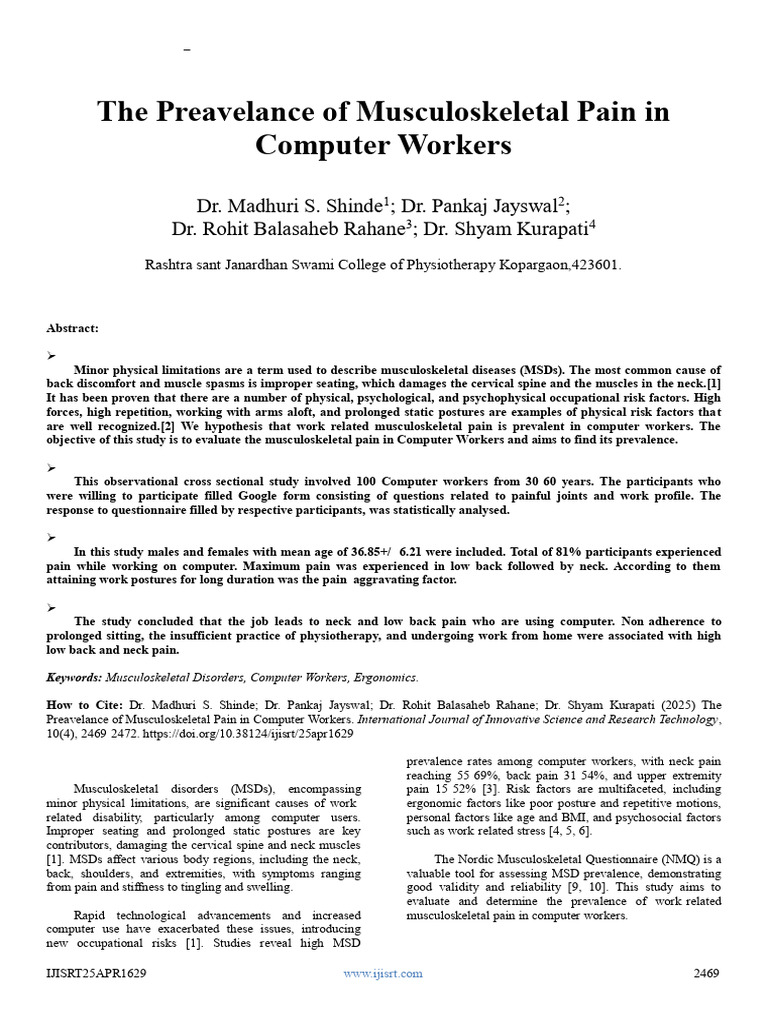 –

The Preavelance of Musculoskeletal Pain in Computer Workers

Dr. Madhuri S. Shinde$^1$; Dr. Pankaj Jayswal$^2$; Dr. Rohit Balasaheb Rahane$^3$; Dr. Shyam Kurapati$^4$

Rashtra sant Janardhan Swami College of Physiotherapy Kopargaon,423601.

Abstract:

➢

Minor physical limitations are a term used to describe musculoskeletal diseases (MSDs). The most common cause of back discomfort and muscle spasms is improper seating, which damages the cervical spine and the muscles in the neck.[1] It has been proven that there are a number of physical, psychological, and psychophysical occupational risk factors. High forces, high repetition, working with arms aloft, and prolonged static postures are examples of physical risk factors that are well recognized.[2] We hypothesis that work related musculoskeletal pain is prevalent in computer workers. The objective of this study is to evaluate the musculoskeletal pain in Computer Workers and aims to find its prevalence.

➢

This observational cross sectional study involved 100 Computer workers from 30 60 years. The participants who were willing to participate filled Google form consisting of questions related to painful joints and work profile. The response to questionnaire filled by respective participants, was statistically analysed.

➢

In this study males and females with mean age of 36.85+/ 6.21 were included. Total of 81% participants experienced pain while working on computer. Maximum pain was experienced in low back followed by neck. According to them attaining work postures for long duration was the pain aggravating factor.

➢

The study concluded that the job leads to neck and low back pain who are using computer. Non adherence to prolonged sitting, the insufficient practice of physiotherapy, and undergoing work from home were associated with high low back and neck pain.

Keywords: Musculoskeletal Disorders, Computer Workers, Ergonomics.

How to Cite: Dr. Madhuri S. Shinde; Dr. Pankaj Jayswal; Dr. Rohit Balasaheb Rahane; Dr. Shyam Kurapati (2025) The Preavelance of Musculoskeletal Pain in Computer Workers. International Journal of Innovative Science and Research Technology, 10(4), 2469 2472. https://doi.org/10.38124/ijisrt/25apr1629

Musculoskeletal disorders (MSDs), encompassing minor physical limitations, are significant causes of work related disability, particularly among computer users. Improper seating and prolonged static postures are key contributors, damaging the cervical spine and neck muscles [1]. MSDs affect various body regions, including the neck, back, shoulders, and extremities, with symptoms ranging from pain and stiffness to tingling and swelling.

Rapid technological advancements and increased computer use have exacerbated these issues, introducing new occupational risks [1]. Studies reveal high MSD prevalence rates among computer workers, with neck pain reaching 55 69%, back pain 31 54%, and upper extremity pain 15 52% [3]. Risk factors are multifaceted, including ergonomic factors like poor posture and repetitive motions, personal factors like age and BMI, and psychosocial factors such as work related stress [4, 5, 6].

The Nordic Musculoskeletal Questionnaire (NMQ) is a valuable tool for assessing MSD prevalence, demonstrating good validity and reliability [9, 10]. This study aims to evaluate and determine the prevalence of work related musculoskeletal pain in computer workers.

IJISRT25APR1629 www.ijisrt.com 2469